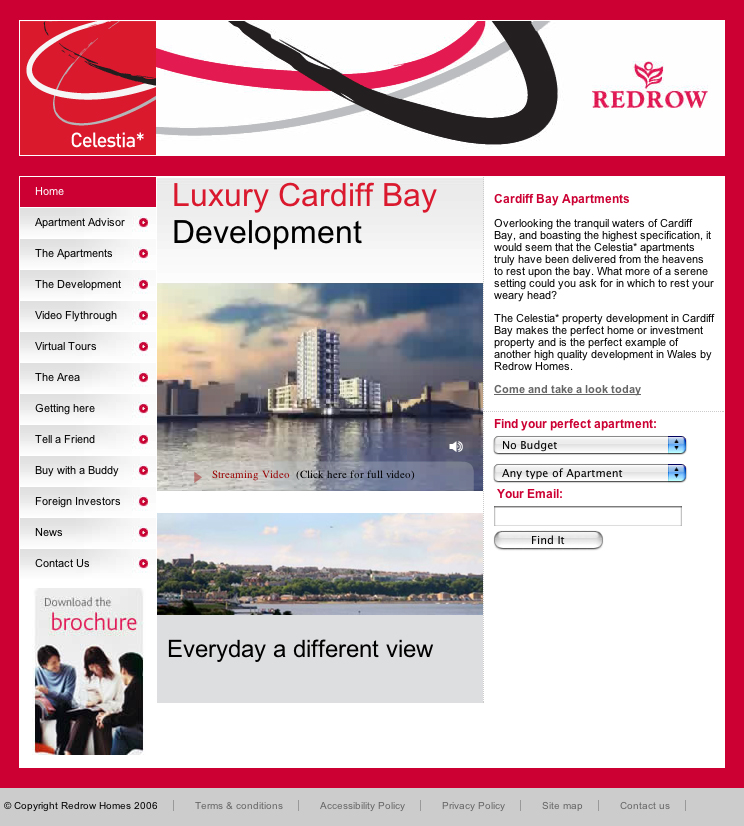 Celestia*

REDROW

Home
Apartment Advisor
The Apartments
The Development
Video Flythrough
Virtual Tours
The Area
Getting here
Tell a Friend
Buy with a Buddy
Foreign Investors
News
Contact Us

Download the
brochure

Luxury Cardiff Bay
Development

Streaming Video (Click here for full video)

Everyday a different view

Cardiff Bay Apartments

Overlooking the tranquil waters of Cardiff Bay, and boasting the highest specification, it would seem that the Celestia* apartments truly have been delivered from the heavens to rest upon the bay. What more of a serene setting could you ask for in which to rest your weary head?

The Celestia* property development in Cardiff Bay makes the perfect home or investment property and is the perfect example of another high quality development in Wales by Redrow Homes.

Come and take a look today

Find your perfect apartment:

No Budget

Any type of Apartment

Your Email:

Find It

© Copyright Redrow Homes 2006 | Terms & conditions | Accessibility Policy | Privacy Policy | Site map | Contact us |